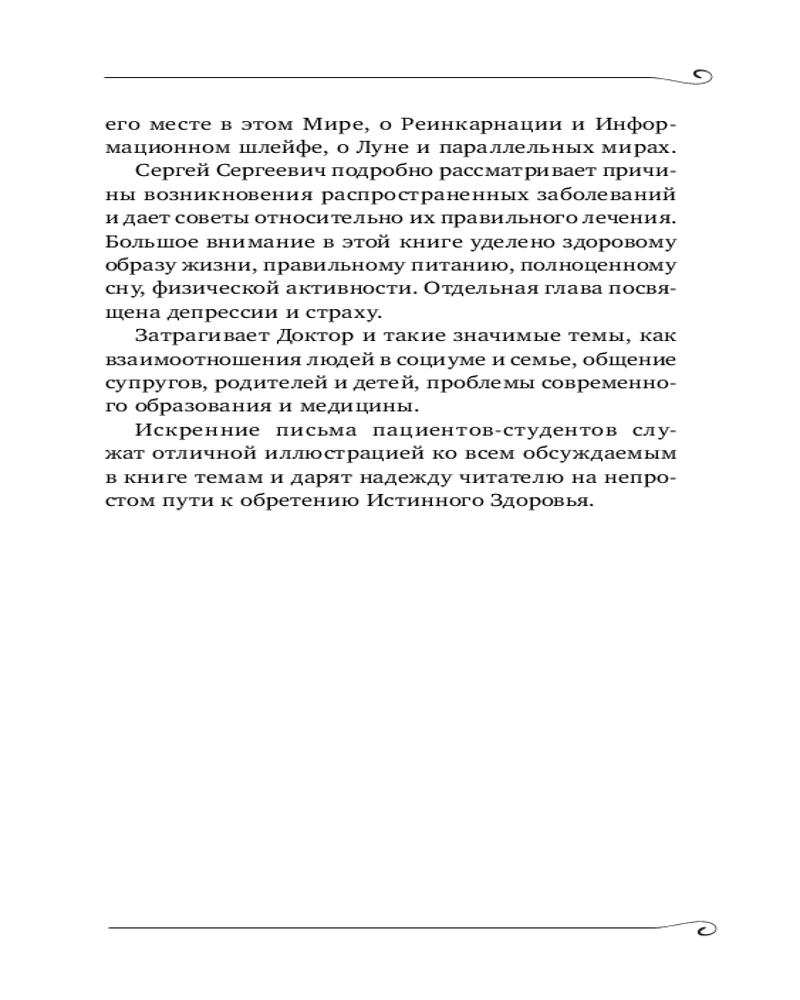 его месте в этом Мире, о Реинкарнации и Информационном шлейфе, о Луне и параллельных мирах.

Сергей Сергеевич подробно рассматривает причины возникновения распространенных заболеваний и дает советы относительно их правильного лечения. Большое внимание в этой книге уделено здоровому образу жизни, правильному питанию, полноценному сну, физической активности. Отдельная глава посвящена депрессии и страху.

Затрагивает Доктор и такие значимые темы, как взаимоотношения людей в социуме и семье, общение супругов, родителей и детей, проблемы современного образования и медицины.

Искренние письма пациентов-студентов служат отличной иллюстрацией ко всем обсуждаемым в книге темам и дарят надежду читателю на непростом пути к обретению Истинного Здоровья.